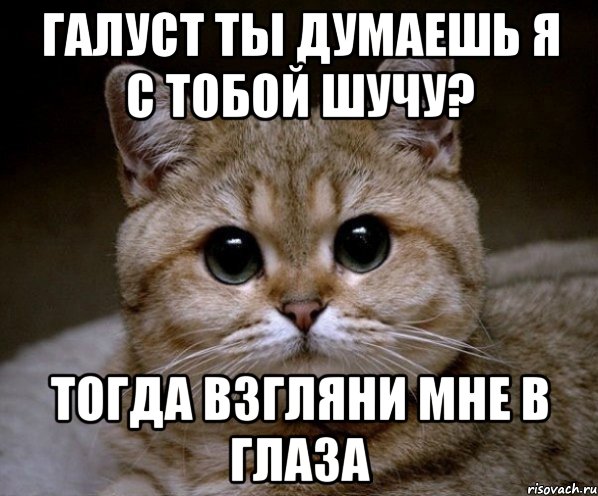 ГАЛУСТ ТЫ ДУМАЕШЬ Я С ТОБОЙ ШУЧУ?

ТОГДА ВЗГЛЯНИ МНЕ В ГЛАЗА

risovach.ru